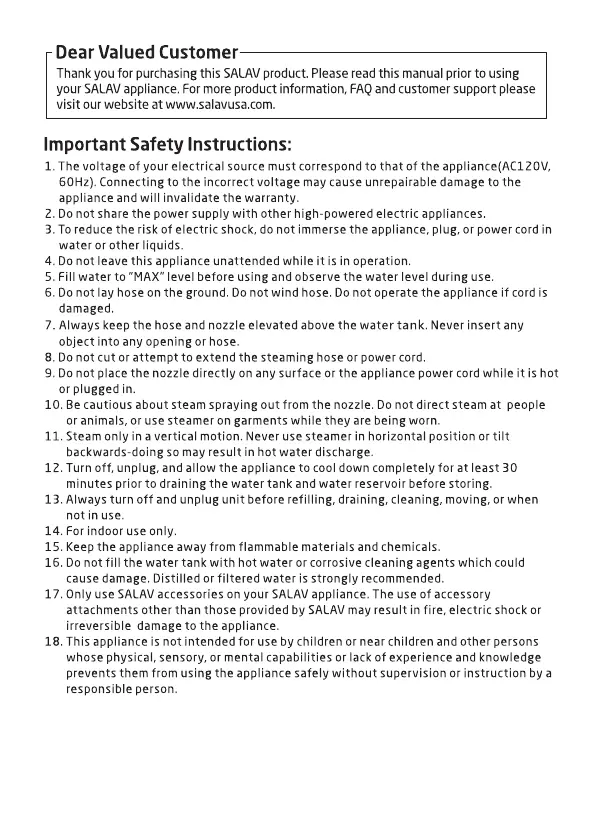 Dear Valued Customer
Thank you for purchasing this SALAV product. Please read this manual prior to using your SALAV appliance. For more product information, FAQ and customer support please visit our website at www.salavusa.com.

Important Safety Instructions:
1. The voltage of your electrical source must correspond to that of the appliance(AC120V, 60Hz). Connecting to the incorrect voltage may cause unrepairable damage to the appliance and will invalidate the warranty.
2. Do not share the power supply with other high-powered electric appliances.
3. To reduce the risk of electric shock, do not immerse the appliance, plug, or power cord in water or other liquids.
4. Do not leave this appliance unattended while it is in operation.
5. Fill water to "MAX" level before using and observe the water level during use.
6. Do not lay hose on the ground. Do not wind hose. Do not operate the appliance if cord is damaged.
7. Always keep the hose and nozzle elevated above the water tank. Never insert any object into any opening or hose.
8. Do not cut or attempt to extend the steaming hose or power cord.
9. Do not place the nozzle directly on any surface or the appliance power cord while it is hot or plugged in.
10. Be cautious about steam spraying out from the nozzle. Do not direct steam at people or animals, or use steamer on garments while they are being worn.
11. Steam only in a vertical motion. Never use steamer in horizontal position or tilt backwards-doing so may result in hot water discharge.
12. Turn off, unplug, and allow the appliance to cool down completely for at least 30 minutes prior to draining the water tank and water reservoir before storing.
13. Always turn off and unplug unit before refilling, draining, cleaning, moving, or when not in use.
14. For indoor use only.
15. Keep the appliance away from flammable materials and chemicals.
16. Do not fill the water tank with hot water or corrosive cleaning agents which could cause damage. Distilled or filtered water is strongly recommended.
17. Only use SALAV accessories on your SALAV appliance. The use of accessory attachments other than those provided by SALAV may result in fire, electric shock or irreversible damage to the appliance.
18. This appliance is not intended for use by children or near children and other persons whose physical, sensory, or mental capabilities or lack of experience and knowledge prevents them from using the appliance safely without supervision or instruction by a responsible person.